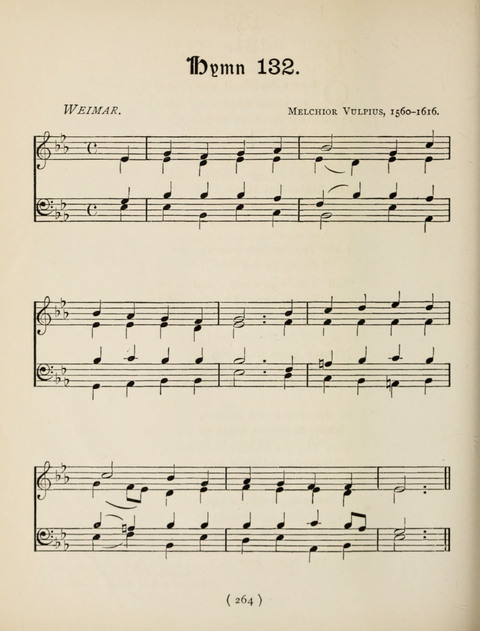 Hymn 132.

WEIMAR.

MELCHIOR VULPIUS, 1560-1616.

( 264 )